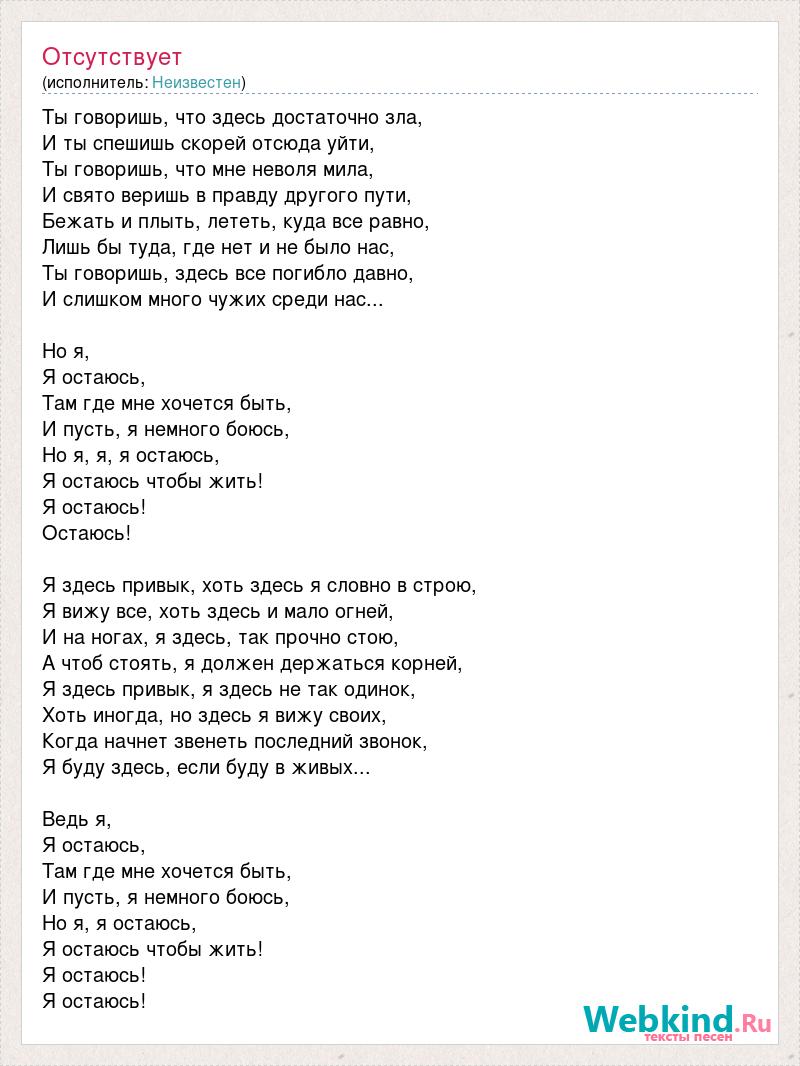 Отсутствует
(исполнитель: Неизвестен)

Ты говоришь, что здесь достаточно зла,
И ты спешишь скорей отсюда уйти,
Ты говоришь, что мне неволя мила,
И свято веришь в правду другого пути,
Бежать и плыть, лететь, куда все равно,
Лишь бы туда, где нет и не было нас,
Ты говоришь, здесь все погибло давно,
И слишком много чужих среди нас...

Но я,
Я остаюсь,
Там где мне хочется быть,
И пусть, я немного боюсь,
Но я, я, я остаюсь,
Я остаюсь чтобы жить!
Я остаюсь!
Остаюсь!

Я здесь привык, хоть здесь я словно в строю,
Я вижу все, хоть здесь и мало огней,
И на ногах, я здесь, так прочно стою,
А чтоб стоять, я должен держаться корней,
Я здесь привык, я здесь не так одинок,
Хоть иногда, но здесь я вижу своих,
Когда начнет звенеть последний звонок,
Я буду здесь, если буду в живых...

Ведь я,
Я остаюсь,
Там где мне хочется быть,
И пусть, я немного боюсь,
Но я, я остаюсь,
Я остаюсь чтобы жить!
Я остаюсь!
Я остаюсь!

Webkind.Ru
тексты песен